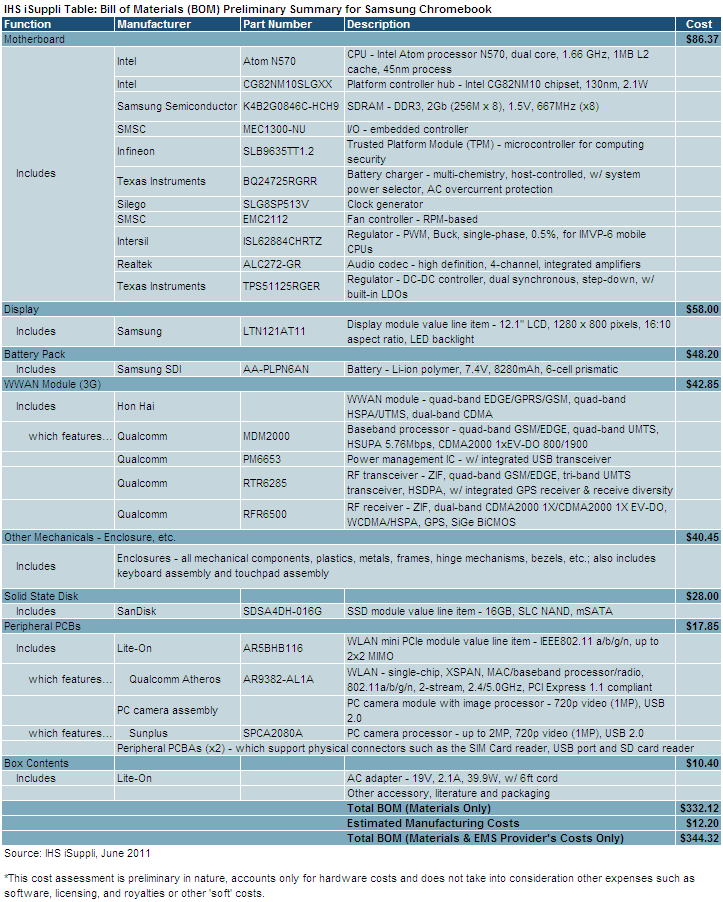 IHS iSuppli Table: Bill of Materials (BOM) Preliminary Summary for Samsung Chromebook

| Function | Manufacturer | Part Number | Description | Cost |
|---|---|---|---|---|
| Motherboard | | | | $86.37 |
| Includes | Intel | Atom N570 | CPU - Intel Atom processor N570, dual core, 1.66 GHz, 1MB L2 cache, 45nm process | |
| | Intel | CG82NM10SLGXX | Platform controller hub - Intel CG82NM10 chipset, 130nm, 2.1W | |
| | Samsung Semiconductor | K4B2G0846C-HCH9 | SDRAM - DDR3, 2Gb (256M x 8), 1.5V, 667MHz (x8) | |
| | SMSC | MEC1300-NU | I/O - embedded controller | |
| | Infineon | SLB9635TT1.2 | Trusted Platform Module (TPM) - microcontroller for computing security | |
| | Texas Instruments | BQ24725RGRR | Battery charger - multi-chemistry, host-controlled, w/ system power selector, AC overcurrent protection | |
| | Silego | SLG8SP513V | Clock generator | |
| | SMSC | EMC2112 | Fan controller - RPM-based | |
| | Intersil | ISL62884CHRTZ | Regulator - PWM, Buck, single-phase, 0.5%, for IMVP-6 mobile CPUs | |
| | Realtek | ALC272-GR | Audio codec - high definition, 4-channel, integrated amplifiers | |
| | Texas Instruments | TPS51125RGER | Regulator - DC-DC controller, dual synchronous, step-down, w/ built-in LDOs | |
| Display | | | | $58.00 |
| Includes | Samsung | LTN121AT11 | Display module value line item - 12.1" LCD, 1280 x 800 pixels, 16:10 aspect ratio, LED backlight | |
| Battery Pack | | | | $48.20 |
| Includes | Samsung SDI | AA-PLPN6AN | Battery - Li-ion polymer, 7.4V, 8280mAh, 6-cell prismatic | |
| WWAN Module (3G) | | | | $42.85 |
| Includes | Hon Hai | | WWAN module - quad-band EDGE/GPRS/GSM, quad-band HSPA/UTMS, dual-band CDMA | |
| which features... | Qualcomm | MDM2000 | Baseband processor - quad-band GSM/EDGE, quad-band UMTS, HSUPA 5.76Mbps, CDMA2000 1xEV-DO 800/1900 | |
| | Qualcomm | PM6653 | Power management IC - w/ integrated USB transceiver | |
| | Qualcomm | RTR6285 | RF transceiver - ZIF, quad-band GSM/EDGE, tri-band UMTS transceiver, HSDPA, w/ integrated GPS receiver & receive diversity | |
| | Qualcomm | RFR6500 | RF receiver - ZIF, dual-band CDMA2000 1X/CDMA2000 1X EV-DO, WCDMA/HSPA, GPS, SiGe BiCMOS | |
| Other Mechanicals - Enclosure, etc. | | | | $40.45 |
| Includes | Enclosures - all mechanical components, plastics, metals, frames, hinge mechanisms, bezels, etc.; also includes keyboard assembly and touchpad assembly | | | |
| Solid State Disk | | | | $28.00 |
| Includes | SanDisk | SDSA4DH-016G | SSD module value line item - 16GB, SLC NAND, mSATA | |
| Peripheral PCBs | | | | $17.85 |
| Includes | Lite-On | AR5BHB116 | WLAN mini PCIe module value line item - IEEE802.11 a/b/g/n, up to 2x2 MIMO | |
| which features... | Qualcomm Atheros | AR9382-AL1A | WLAN - single-chip, XSPAN, MAC/baseband processor/radio, 802.11a/b/g/n, 2-stream, 2.4/5.0GHz, PCI Express 1.1 compliant | |
| | PC camera assembly | | PC camera module with image processor - 720p video (1MP), USB 2.0 | |
| which features... | Sunplus | SPCA2080A | PC camera processor - up to 2MP, 720p video (1MP), USB 2.0 | |
| | Peripheral PCBAs (x2) - which support physical connectors such as the SIM Card reader, USB port and SD card reader | | | |
| Box Contents | | | | $10.40 |
| Includes | Lite-On | | AC adapter - 19V, 2.1A, 39.9W, w/ 6ft cord | |
| | | | Other accessory, literature and packaging | |
| | | | Total BOM (Materials Only) | $332.12 |
| | | | Estimated Manufacturing Costs | $12.20 |
| | | | Total BOM (Materials & EMS Provider's Costs Only) | $344.32 |

Source: IHS iSuppli, June 2011

*This cost assessment is preliminary in nature, accounts only for hardware costs and does not take into consideration other expenses such as software, licensing, and royalties or other 'soft' costs.